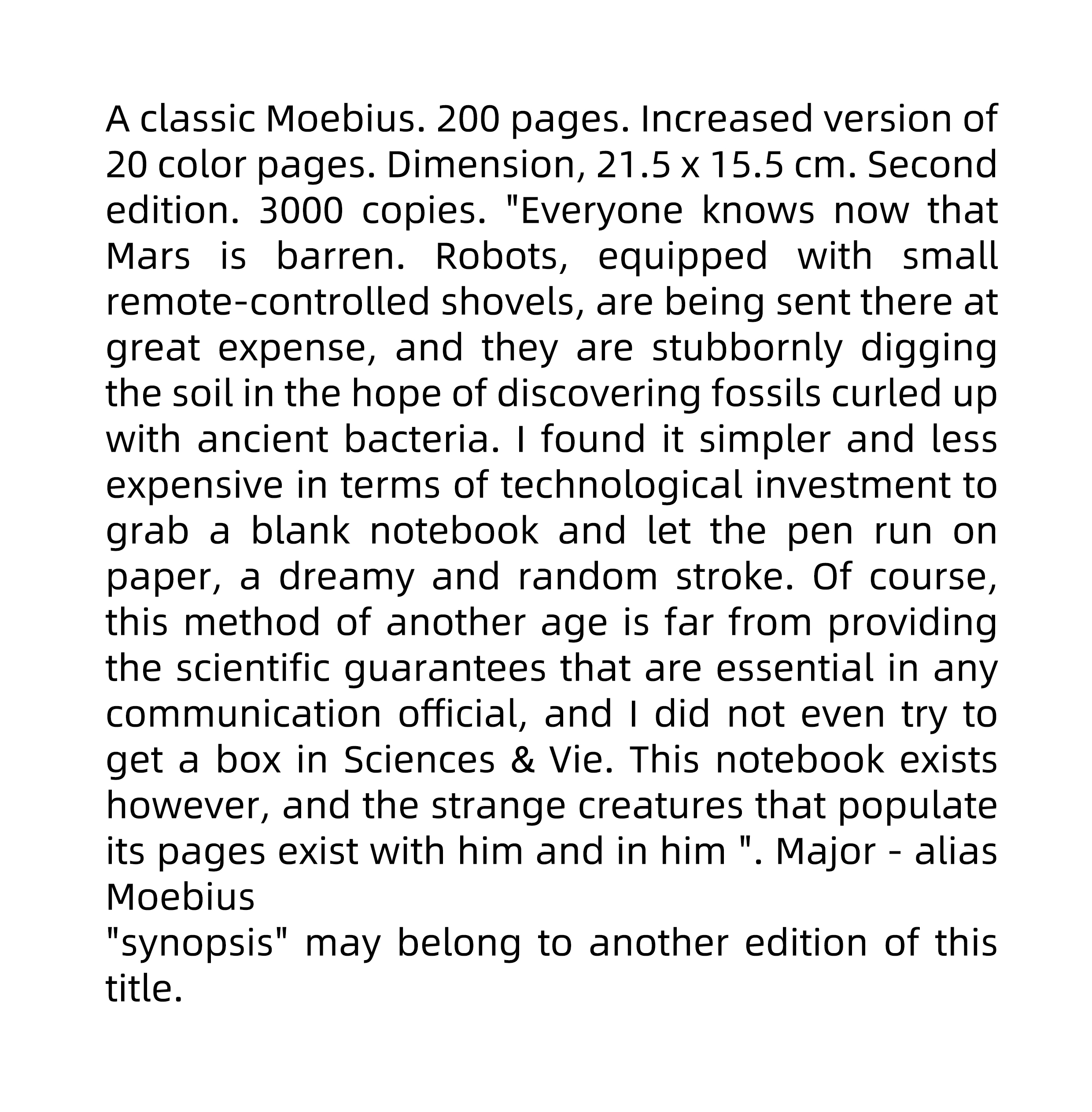 A classic Moebius. 200 pages. Increased version of 20 color pages. Dimension, 21.5 x 15.5 cm. Second edition. 3000 copies. "Everyone knows now that Mars is barren. Robots, equipped with small remote-controlled shovels, are being sent there at great expense, and they are stubbornly digging the soil in the hope of discovering fossils curled up with ancient bacteria. I found it simpler and less expensive in terms of technological investment to grab a blank notebook and let the pen run on paper, a dreamy and random stroke. Of course, this method of another age is far from providing the scientific guarantees that are essential in any communication official, and I did not even try to get a box in Sciences & Vie. This notebook exists however, and the strange creatures that populate its pages exist with him and in him ". Major - alias Moebius
"synopsis" may belong to another edition of this title.